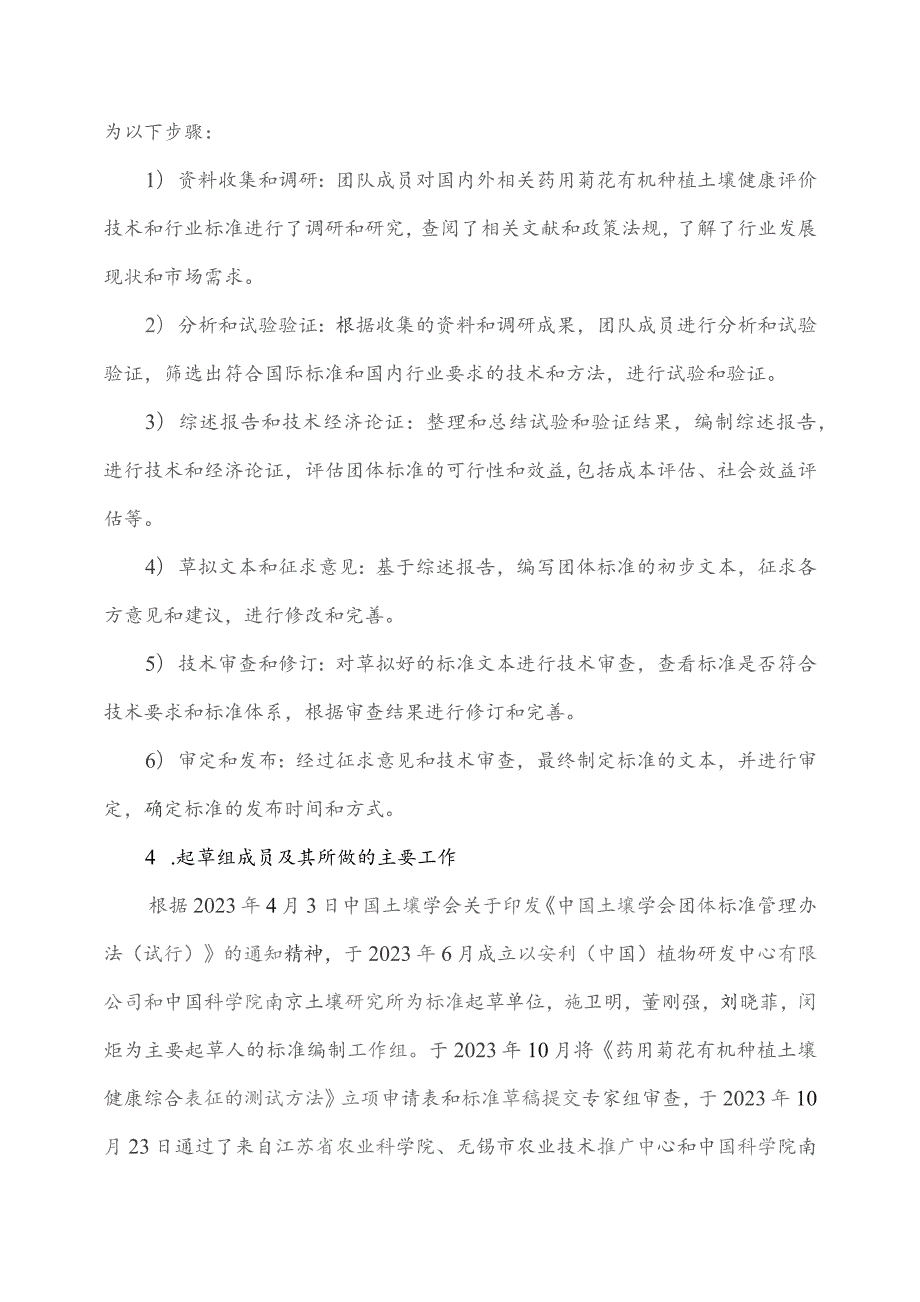 为以下步骤：

1）资料收集和调研：团队成员对国内外相关药用菊花有机种植土壤健康评价技术和行业标准进行了调研和研究，查阅了相关文献和政策法规，了解了行业发展现状和市场需求。

2）分析和试验验证：根据收集的资料和调研成果，团队成员进行分析和试验验证，筛选出符合国际标准和国内行业要求的技术和方法，进行试验和验证。

3）综述报告和技术经济论证：整理和总结试验和验证结果，编制综述报告，进行技术和经济论证，评估团体标准的可行性和效益，包括成本评估、社会效益评估等。

4）草拟文本和征求意见：基于综述报告，编写团体标准的初步文本，征求各方意见和建议，进行修改和完善。

5）技术审查和修订：对草拟好的标准文本进行技术审查，查看标准是否符合技术要求和标准体系，根据审查结果进行修订和完善。

6）审定和发布：经过征求意见和技术审查，最终制定标准的文本，并进行审定，确定标准的发布时间和方式。

4 .起草组成员及其所做的主要工作

根据2023年4月3日中国土壤学会关于印发《中国土壤学会团体标准管理办法（试行）》的通知精神，于2023年6月成立以安利（中国）植物研发中心有限公司和中国科学院南京土壤研究所为标准起草单位，施卫明，董刚强，刘晓菲，闵炬为主要起草人的标准编制工作组。于2023年10月将《药用菊花有机种植土壤健康综合表征的测试方法》立项申请表和标准草稿提交专家组审查，于2023年10月23日通过了来自江苏省农业科学院、无锡市农业技术推广中心和中国科学院南